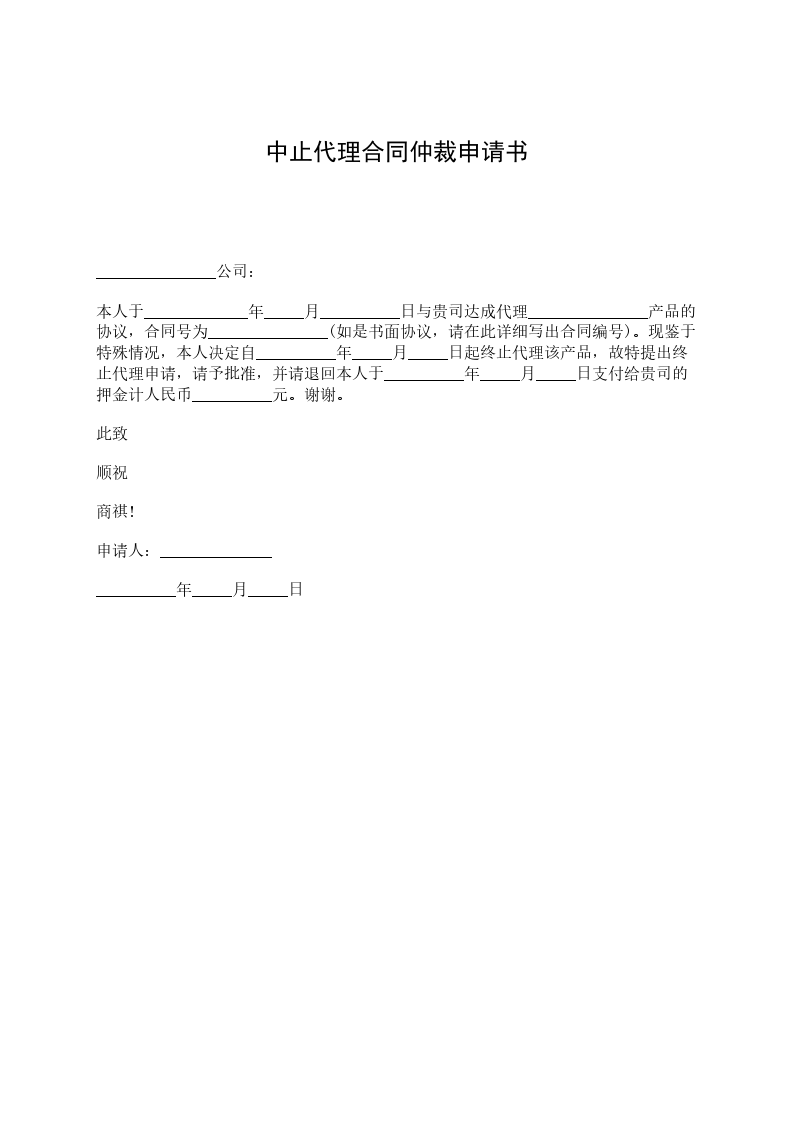 中止代理合同仲裁申请书

____公司：

本人于____年____月____日与贵司达成代理____产品的协议，合同号为____(如是书面协议，请在此详细写出合同编号)。现鉴于特殊情况，本人决定自____年____月____日起终止代理该产品，故特提出终止代理申请，请予批准，并请退回本人于____年____月____日支付给贵司的押金计人民币____元。谢谢。

此致

顺祝

商祺！

申请人：____

____年____月____日